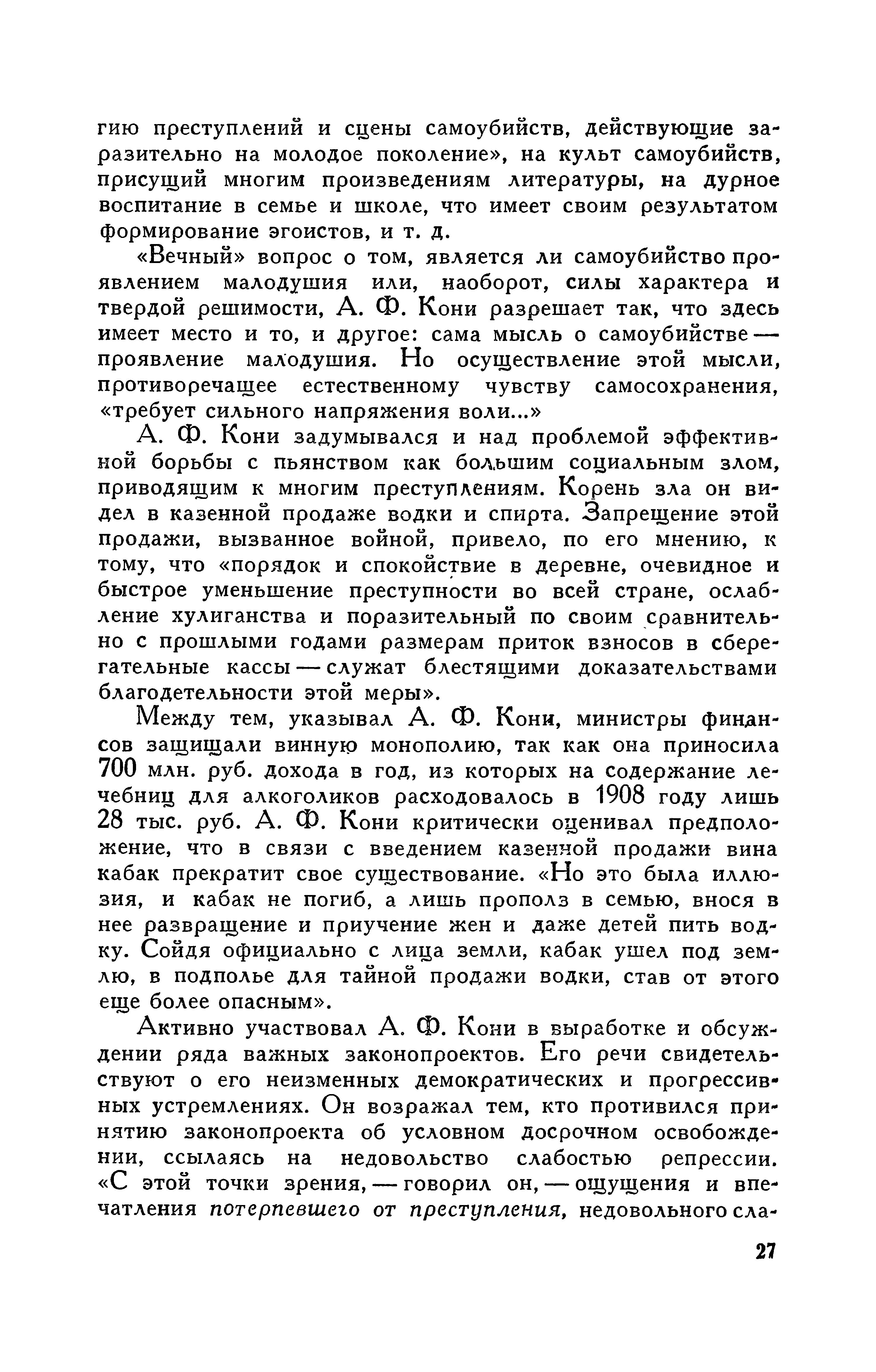 гию преступлений и сцены самоубийств, действующие заразительно на молодое поколение», на культ самоубийств, присущий многим произведениям литературы, на дурное воспитание в семье и школе, что имеет своим результатом формирование эгоистов, и т. д.

«Вечный» вопрос о том, является ли самоубийство проявлением малодушия или, наоборот, силы характера и твердой решимости, А. Ф. Кони разрешает так, что здесь имеет место и то, и другое: сама мысль о самоубийстве — проявление малодушия. Но осуществление этой мысли, противоречащее естественному чувству самосохранения, «требует сильного напряжения воли...»

А. Ф. Кони задумывался и над проблемой эффективной борьбы с пьянством как большим социальным злом, приводящим к многим преступлениям. Корень зла он видел в казенной продаже водки и спирта. Запрещение этой продажи, вызванное войной, привело, по его мнению, к тому, что «порядок и спокойствие в деревне, очевидное и быстрое уменьшение преступности во всей стране, ослабление хулиганства и поразительный по своим сравнительно с прошлыми годами размерам приток взносов в сберегательные кассы — служат блестящими доказательствами благодетельности этой меры».

Между тем, указывал А. Ф. Кони, министры финансов защищали винную монополию, так как она приносила 700 млн. руб. дохода в год, из которых на содержание лечебниц для алкоголиков расходовалось в 1908 году лишь 28 тыс. руб. А. Ф. Кони критически оценивал предположение, что в связи с введением казенной продажи вина кабак прекратит свое существование. «Но это была иллюзия, и кабак не погиб, а лишь прополз в семью, внося в нее развращение и приучение жен и даже детей пить водку. Сойдя официально с лица земли, кабак ушел под землю, в подполье для тайной продажи водки, став от этого еще более опасным».

Активно участвовал А. Ф. Кони в выработке и обсуждении ряда важных законопроектов. Его речи свидетельствуют о его неизменных демократических и прогрессивных устремлениях. Он возражал тем, кто противился принятию законопроекта об условном досрочном освобождении, ссылаясь на недовольство слабостью репрессии. «С этой точки зрения, — говорил он, — ощущения и впечатления потерпевшего от преступления, недовольного сла-

27